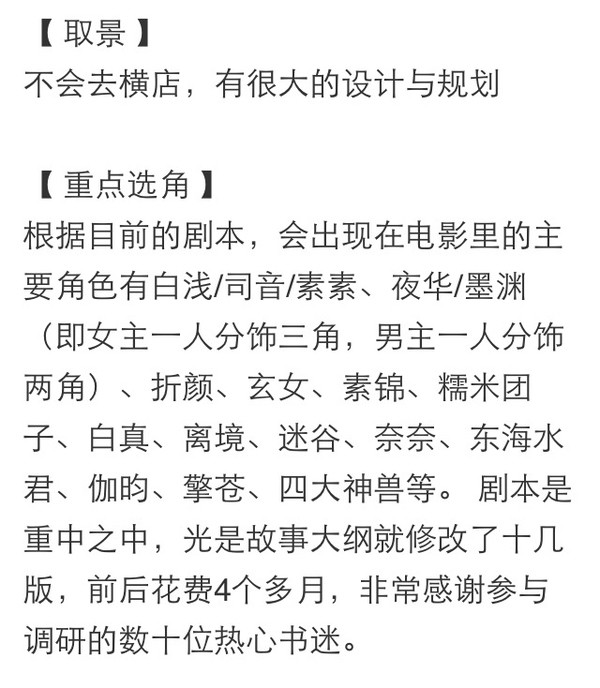 【 取景 】
不会去横店，有很大的设计与规划

【 重点选角 】
根据目前的剧本，会出现在电影里的主要角色有白浅/司音/素素、夜华/墨渊（即女主一人分饰三角，男主一人分饰两角）、折颜、玄女、素锦、糯米团子、白真、离境、迷谷、奈奈、东海水君、伽昀、擎苍、四大神兽等。 剧本是重中之中，光是故事大纲就修改了十几版，前后花费4个多月，非常感谢参与调研的数十位热心书迷。